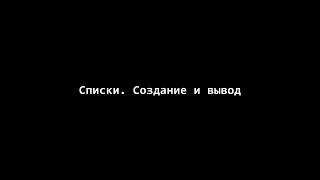 Списки. Создание и вывод